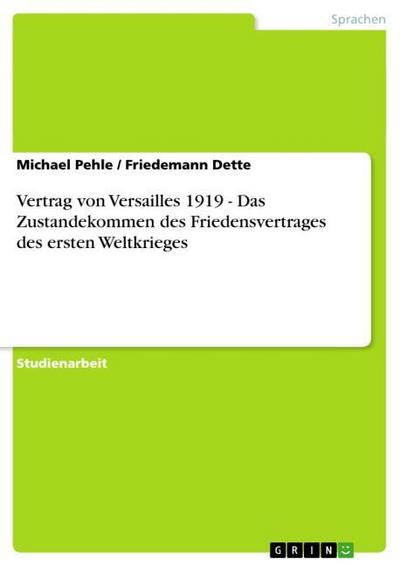 Sprachen

Michael Pehle / Friedemann Dette

Vertrag von Versailles 1919 - Das Zustandekommen des Friedensvertrages des ersten Weltkrieges

Studienarbeit

GRIN